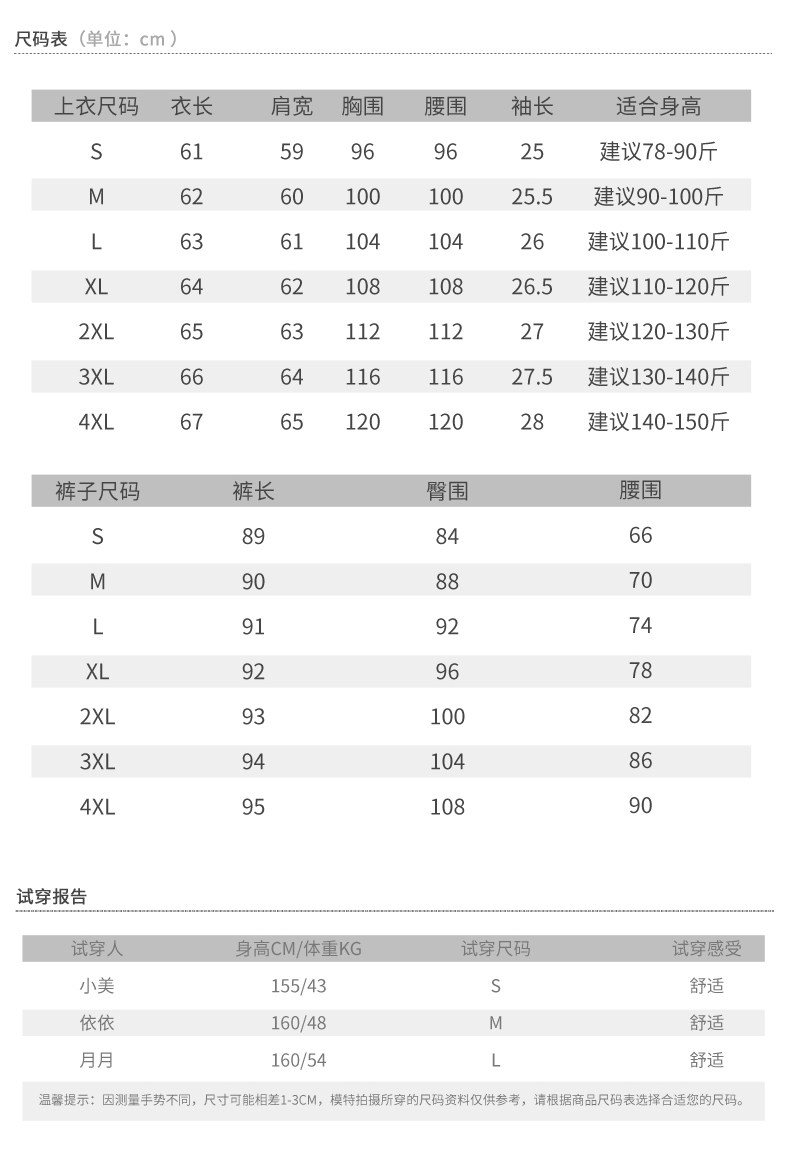 尺码表（单位：cm）

| 上衣尺码 | 衣长 | 肩宽 | 胸围 | 腰围 | 袖长 | 适合身高 |
|---|---|---|---|---|---|---|
| S | 61 | 59 | 96 | 96 | 25 | 建议78-90斤 |
| M | 62 | 60 | 100 | 100 | 25.5 | 建议90-100斤 |
| L | 63 | 61 | 104 | 104 | 26 | 建议100-110斤 |
| XL | 64 | 62 | 108 | 108 | 26.5 | 建议110-120斤 |
| 2XL | 65 | 63 | 112 | 112 | 27 | 建议120-130斤 |
| 3XL | 66 | 64 | 116 | 116 | 27.5 | 建议130-140斤 |
| 4XL | 67 | 65 | 120 | 120 | 28 | 建议140-150斤 |

| 裤子尺码 | 裤长 | 臀围 | 腰围 |
|---|---|---|---|
| S | 89 | 84 | 66 |
| M | 90 | 88 | 70 |
| L | 91 | 92 | 74 |
| XL | 92 | 96 | 78 |
| 2XL | 93 | 100 | 82 |
| 3XL | 94 | 104 | 86 |
| 4XL | 95 | 108 | 90 |

试穿报告

| 试穿人 | 身高CM/体重KG | 试穿尺码 | 试穿感受 |
|---|---|---|---|
| 小美 | 155/43 | S | 舒适 |
| 依依 | 160/48 | M | 舒适 |
| 月月 | 160/54 | L | 舒适 |

温馨提示：因测量手势不同，尺寸可能相差1-3CM，模特拍摄所穿的尺码资料仅供参考，请根据商品尺码表选择合适您的尺码。